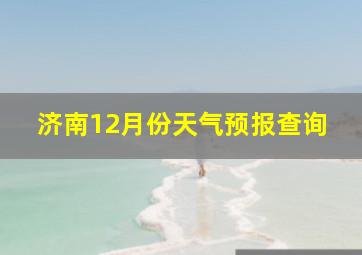 济南12月份天气预报查询